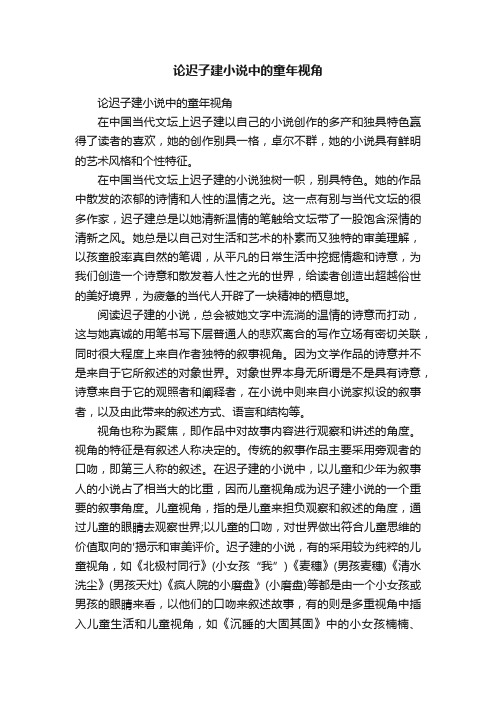 论迟子建小说中的童年视角

论迟子建小说中的童年视角

在中国当代文坛上迟子建以自己的小说创作的多产和独具特色赢得了读者的喜欢，她的创作别具一格，卓尔不群，她的小说具有鲜明的艺术风格和个性特征。

在中国当代文坛上迟子建的小说独树一帜，别具特色。她的作品中散发的浓郁的诗情和人性的温情之光。这一点有别与当代文坛的很多作家，迟子建总是以她清新温情的笔触给文坛带了一股饱含深情的清新之风。她总是以自己对生活和艺术的朴素而又独特的审美理解，以孩童般率真自然的笔调，从平凡的日常生活中挖掘情趣和诗意，为我们创造一个诗意和散发着人性之光的世界，给读者创造出超越俗世的美好境界，为疲惫的当代人开辟了一块精神的栖息地。

阅读迟子建的小说，总会被她文字中流淌的温情的诗意而打动，这与她真诚的用笔书写下层普通人的悲欢离合的写作立场有密切关联，同时很大程度上来自作者独特的叙事视角。因为文学作品的诗意并不是来自于它所叙述的对象世界。对象世界本身无所谓是不是具有诗意，诗意来自于它的观照者和阐释者，在小说中则来自小说家拟设的叙事者，以及由此带来的叙述方式、语言和结构等。

视角也称为聚焦，即作品中对故事内容进行观察和讲述的角度。视角的特征是有叙述人称决定的。传统的叙事作品主要采用旁观者的口吻，即第三人称的叙述。在迟子建的小说中，以儿童和少年为叙事人的小说占了相当大的比重，因而儿童视角成为迟子建小说的一个重要的叙事角度。儿童视角，指的是儿童来担负观察和叙述的角度，通过儿童的眼睛去观察世界;以儿童的口吻，对世界做出符合儿童思维的价值取向的'揭示和审美评价。迟子建的小说，有的采用较为纯粹的儿童视角，如《北极村同行》(小女孩“我”)《麦穗》(男孩麦穗)《清水洗尘》(男孩天灶)《疯人院的小磨盘》(小磨盘)等都是由一个小女孩或男孩的眼睛来看，以他们的口吻来叙述故事，有的则是多重视角中插入儿童生活和儿童视角，如《沉睡的大固其固》中的小女孩楠楠、